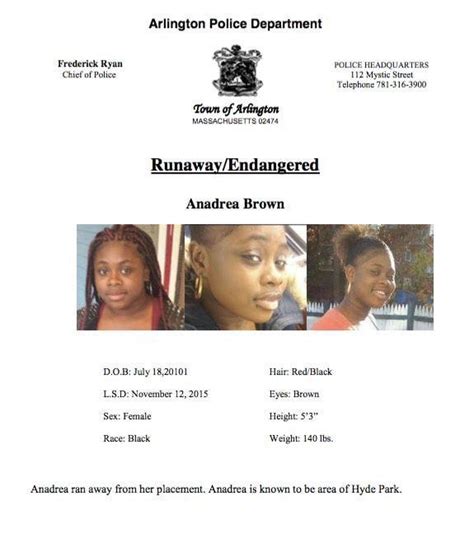 Arlington Police Department

Frederick Ryan
Chief of Police

Town of Arlington
MASSACHUSETTS 02474

POLICE HEADQUARTERS
112 Mystic Street
Telephone 781-316-3900

Runaway/Endangered

Anadrea Brown

D.O.B: July 18,20101

L.S.D: November 12, 2015

Sex: Female

Race: Black

Hair: Red/Black

Eyes: Brown

Height: 5'3"

Weight: 140 lbs.

Anadrea ran away from her placement. Anadrea is known to be area of Hyde Park.